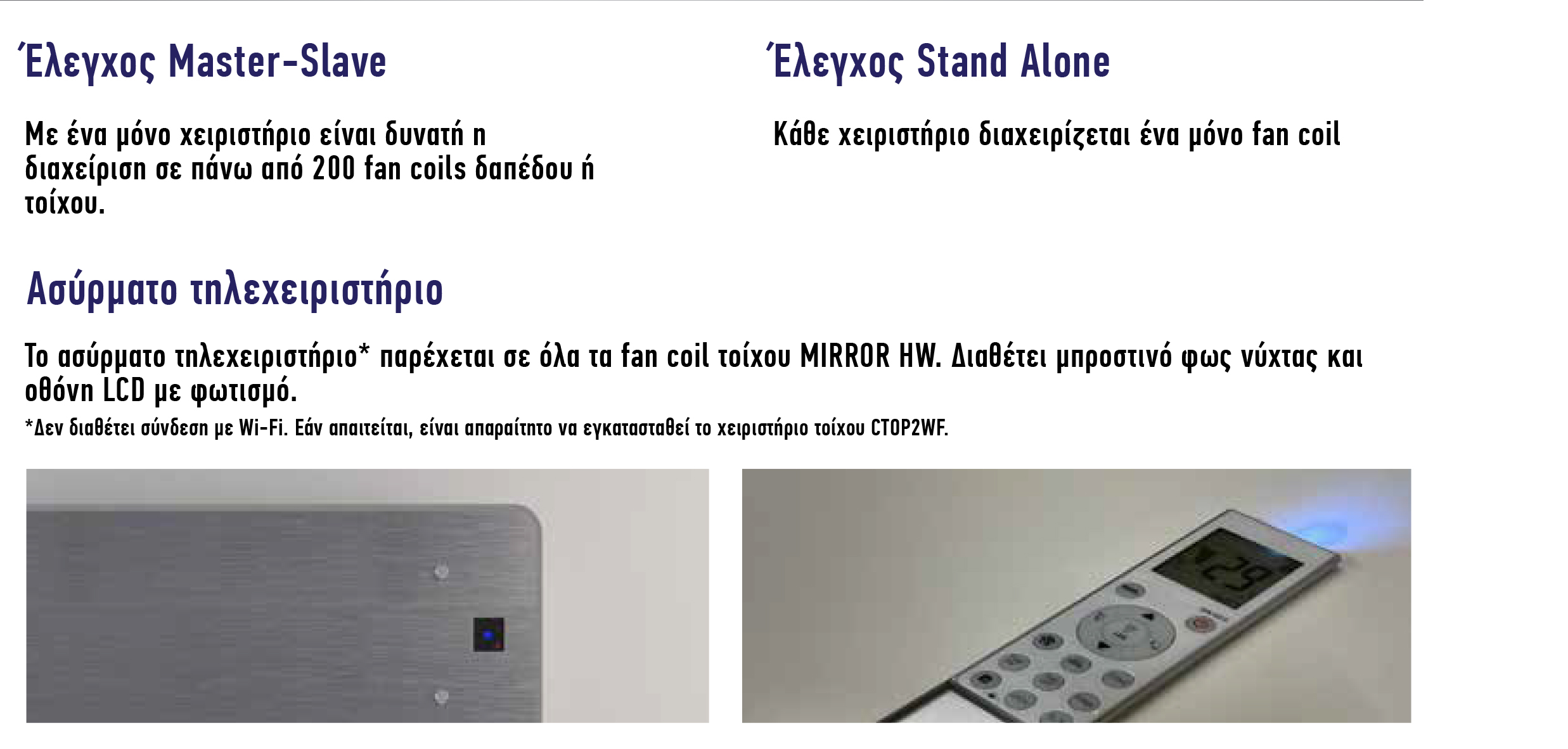 Έλεγχος Master-Slave

Με ένα μόνο χειριστήριο είναι δυνατή η διαχείριση σε πάνω από 200 fan coils δαπέδου ή τοίχου.

Έλεγχος Stand Alone

Κάθε χειριστήριο διαχειρίζεται ένα μόνο fan coil

Ασύρματο τηλεχειριστήριο

Το ασύρματο τηλεχειριστήριο* παρέχεται σε όλα τα fan coil τοίχου MIRROR HW. Διαθέτει μπροστινό φως νύχτας και οθόνη LCD με φωτισμό.

*Δεν διαθέτει σύνδεση με Wi-Fi. Εάν απαιτείται, είναι απαραίτητο να εγκατασταθεί το χειριστήριο τοίχου CTOP2WF.